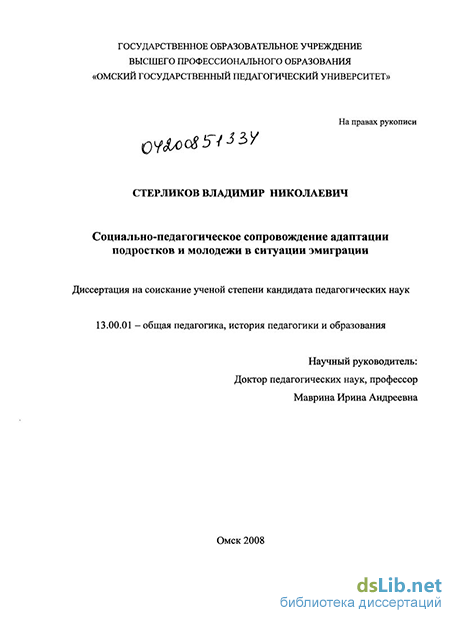 ГОСУДАРСТВЕННОЕ ОБРАЗОВАТЕЛЬНОЕ УЧРЕЖДЕНИЕ
ВЫСШЕГО ПРОФЕССИОНАЛЬНОГО ОБРАЗОВАНИЯ
«ОМСКИЙ ГОСУДАРСТВЕННЫЙ ПЕДАГОГИЧЕСКИЙ УНИВЕРСИТЕТ»

На правах рукописи

04200851334

СТЕРЛИКОВ ВЛАДИМИР НИКОЛАЕВИЧ

Социально-педагогическое сопровождение адаптации подростков и молодежи в ситуации эмиграции

Диссертация на соискание ученой степени кандидата педагогических наук

13.00.01 – общая педагогика, история педагогики и образования

Научный руководитель:
Доктор педагогических наук, профессор
Маврина Ирина Андреевна

Омск 2008

dsLib.net
библиотека диссертаций